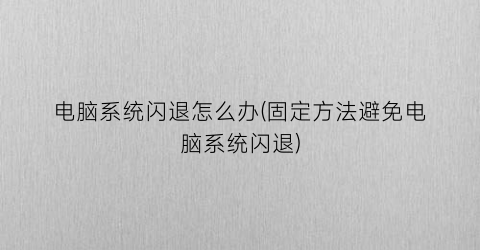 电脑系统闪退怎么办(固定方法避免电脑系统闪退)